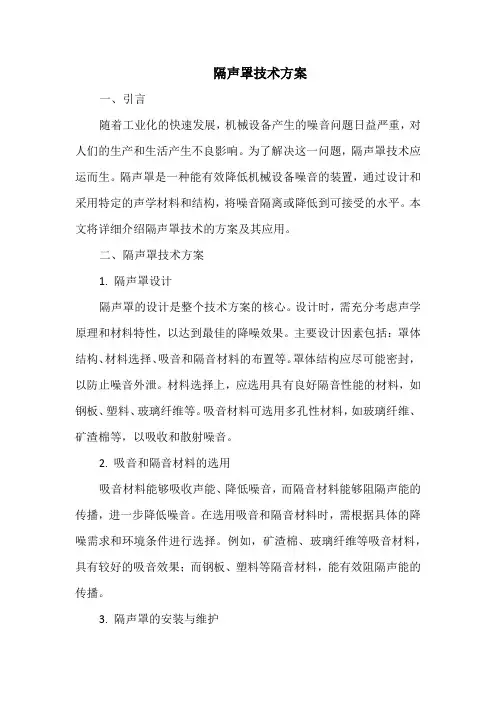 隔声罩技术方案

一、引言

随着工业化的快速发展，机械设备产生的噪音问题日益严重，对人们的生产和生活产生不良影响。为了解决这一问题，隔声罩技术应运而生。隔声罩是一种能有效降低机械设备噪音的装置，通过设计和采用特定的声学材料和结构，将噪音隔离或降低到可接受的水平。本文将详细介绍隔声罩技术的方案及其应用。

二、隔声罩技术方案

1. 隔声罩设计

隔声罩的设计是整个技术方案的核心。设计时，需充分考虑声学原理和材料特性，以达到最佳的降噪效果。主要设计因素包括：罩体结构、材料选择、吸音和隔音材料的布置等。罩体结构应尽可能密封，以防止噪音外泄。材料选择上，应选用具有良好隔音性能的材料，如钢板、塑料、玻璃纤维等。吸音材料可选用多孔性材料，如玻璃纤维、矿渣棉等，以吸收和散射噪音。

2. 吸音和隔音材料的选用

吸音材料能够吸收声能、降低噪音，而隔音材料能够阻隔声能的传播，进一步降低噪音。在选用吸音和隔音材料时，需根据具体的降噪需求和环境条件进行选择。例如，矿渣棉、玻璃纤维等吸音材料，具有较好的吸音效果；而钢板、塑料等隔音材料，能有效阻隔声能的传播。

3. 隔声罩的安装与维护